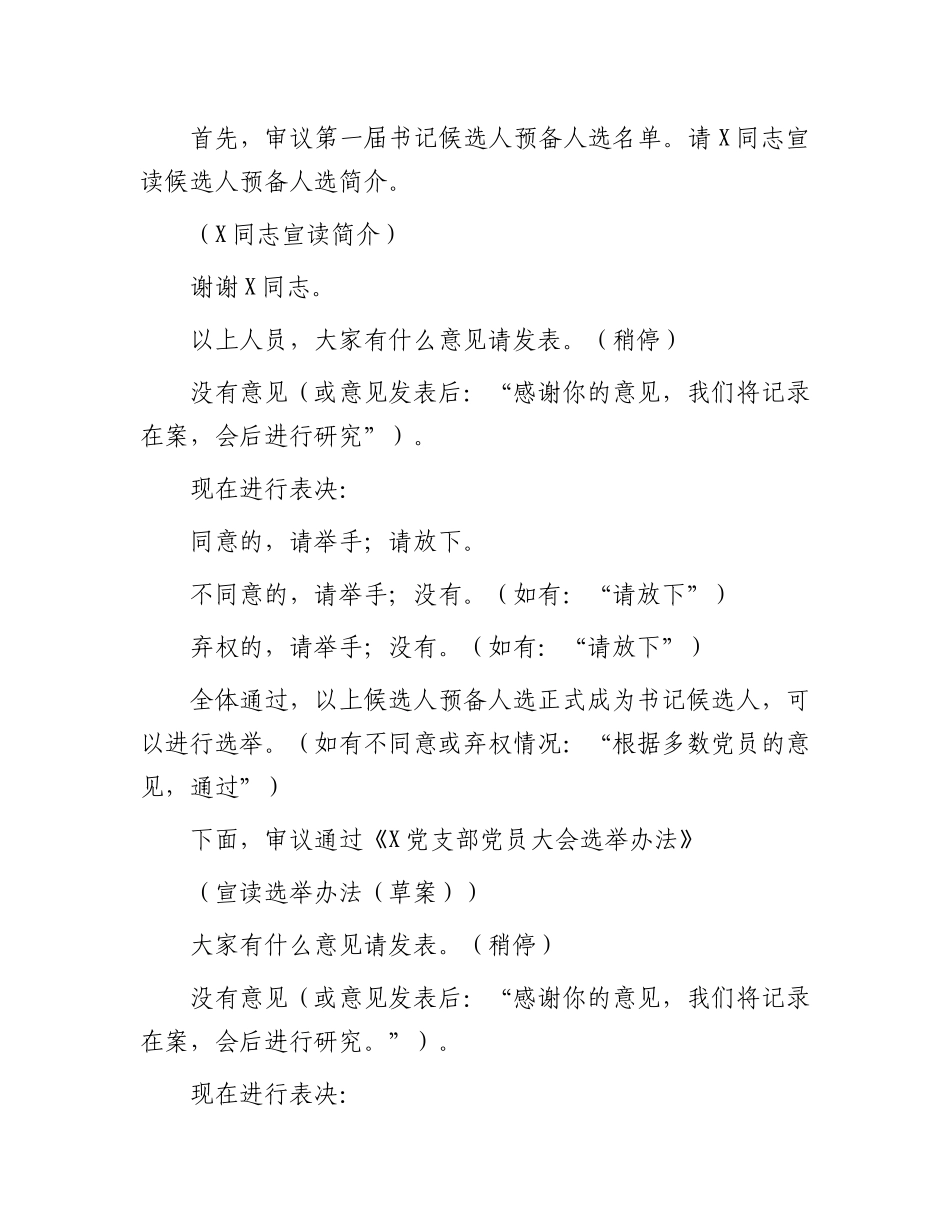 首先，审议第一届书记候选人预备人选名单。请X同志宣读候选人预备人选简介。

（X同志宣读简介）

谢谢X同志。

以上人员，大家有什么意见请发表。（稍停）

没有意见（或意见发表后：“感谢你的意见，我们将记录在案，会后进行研究”）。

现在进行表决:

同意的，请举手；请放下。

不同意的，请举手；没有。（如有：“请放下”）

弃权的，请举手；没有。（如有：“请放下”）

全体通过，以上候选人预备人选正式成为书记候选人，可以进行选举。（如有不同意或弃权情况：“根据多数党员的意见，通过”）

下面，审议通过《X党支部党员大会选举办法》

（宣读选举办法（草案））

大家有什么意见请发表。（稍停）

没有意见（或意见发表后：“感谢你的意见，我们将记录在案，会后进行研究。”）。

现在进行表决: